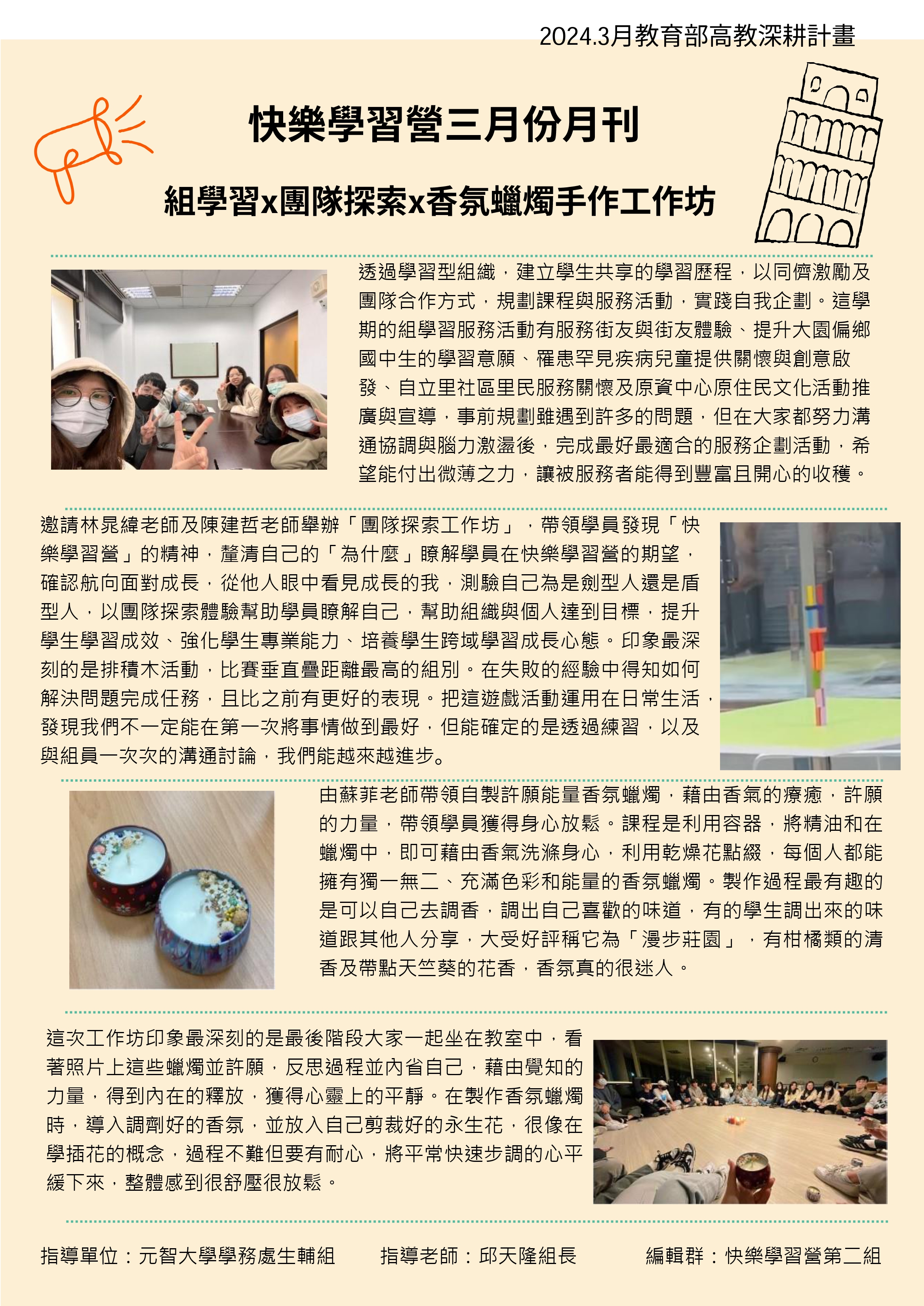 2024.3月教育部高教深耕計畫

快樂學習營三月份月刊

組學習x團隊探索x香氛蠟燭手作工作坊

透過學習型組織，建立學生共享的學習歷程，以同儕激勵及團隊合作方式，規劃課程與服務活動，實踐自我企劃。這學期的組學習服務活動有服務街友與街友體驗、提升大園偏鄉國中生的學習意願、罹患罕見疾病兒童提供關懷與創意啟發、自立里社區里民服務關懷及原資中心原住民文化活動推廣與宣導，事前規劃雖遇到許多的問題，但在大家都努力溝通協調與腦力激盪後，完成最好最適合的服務企劃活動，希望能付出微薄之力，讓被服務者能得到豐富且開心的收穫。

邀請林晁緯老師及陳建哲老師舉辦「團隊探索工作坊」，帶領學員發現「快樂學習營」的精神，釐清自己的「為什麼」瞭解學員在快樂學習營的期望，確認航向面對成長，從他人眼中看見成長的我，測驗自己為是劍型人還是盾型人，以團隊探索體驗幫助學員瞭解自己，幫助組織與個人達到目標，提升學生學習成效、強化學生專業能力、培養學生跨域學習成長心態。印象最深刻的是排積木活動，比賽垂直疊距離最高的組別。在失敗的經驗中得知如何解決問題完成任務，且比之前有更好的表現。把這遊戲活動運用在日常生活，發現我們不一定能在第一次將事情做到最好，但能確定的是透過練習，以及與組員一次次的溝通討論，我們能越來越進步。

由蘇菲老師帶領自製許願能量香氛蠟燭，藉由香氣的療癒，許願的力量，帶領學員獲得身心放鬆。課程是利用容器，將精油和在蠟燭中，即可藉由香氣洗滌身心，利用乾燥花點綴，每個人都能擁有獨一無二、充滿色彩和能量的香氛蠟燭。製作過程最有趣的是可以自己去調香，調出自己喜歡的味道，有的學生調出來的味道跟其他人分享，大受好評稱它為「漫步莊園」，有柑橘類的清香及帶點天竺葵的花香，香氛真的很迷人。

這次工作坊印象最深刻的是最後階段大家一起坐在教室中，看著照片上這些蠟燭並許願，反思過程並內省自己，藉由覺知的力量，得到內在的釋放，獲得心靈上的平靜。在製作香氛蠟燭時，導入調劑好的香氛，並放入自己剪裁好的永生花，很像在學插花的概念，過程不難但要有耐心，將平常快速步調的心平緩下來，整體感到很舒壓很放鬆。

指導單位：元智大學學務處生輔組 指導老師：邱天隆組長 編輯群：快樂學習營第二組